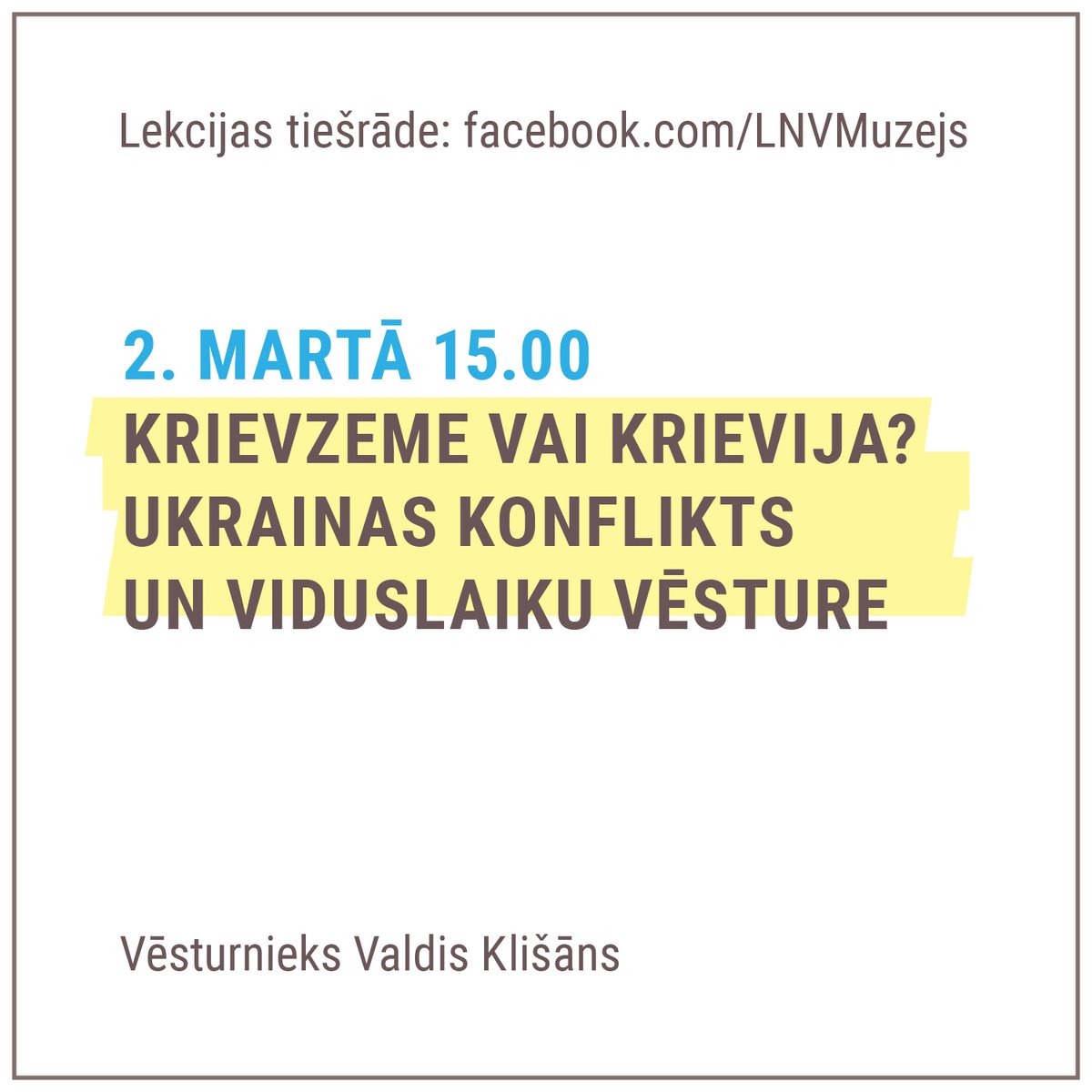 Lekcijas tiešrāde: facebook.com/LNVMuzejs

2. MARTĀ 15.00
KRIEVZEME VAI KRIEVIJA?
UKRAINAS KONFLIKTS
UN VIDUSLAIKU VĒSTURE

Vēsturnieks Valdis Klišāns